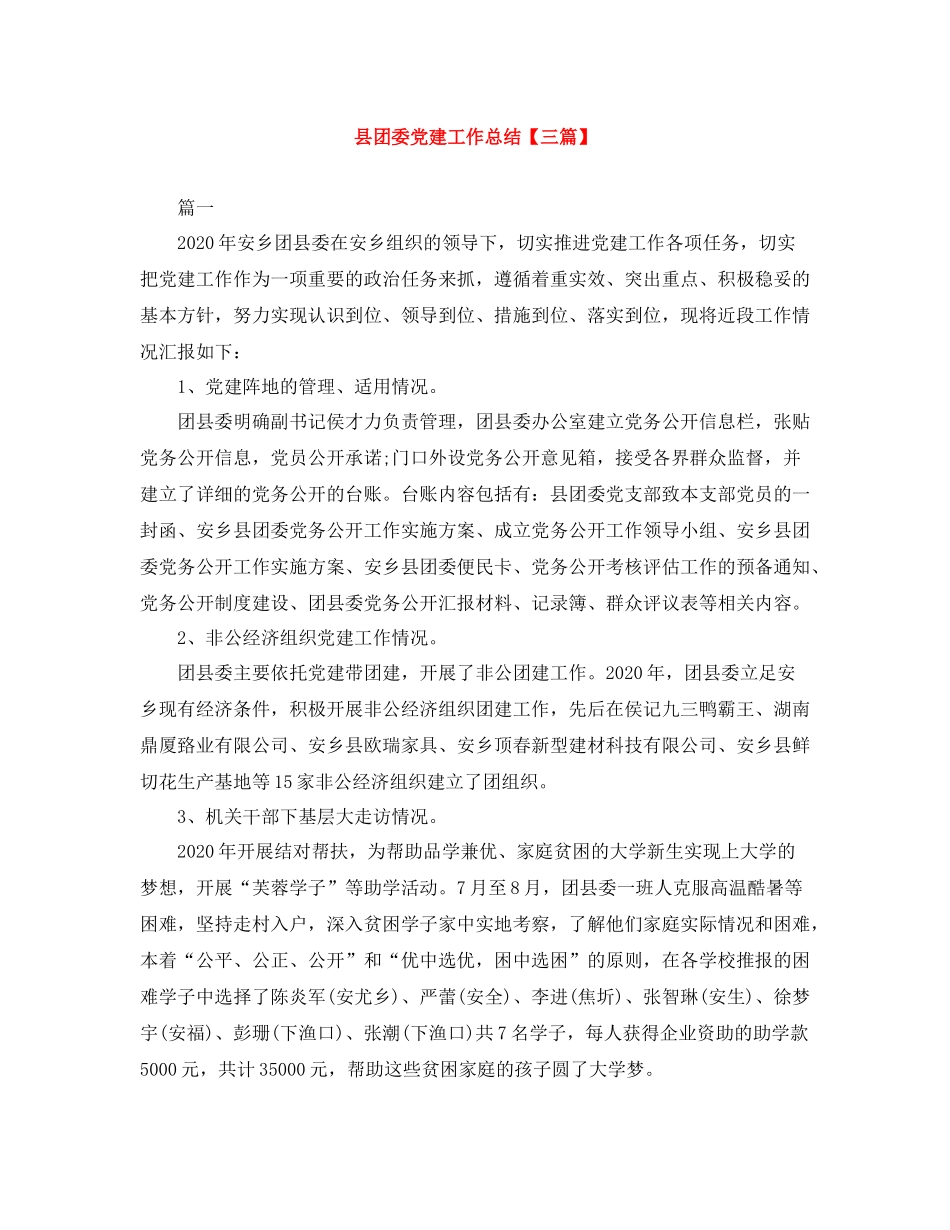 县团委党建工作总结【三篇】

篇一

2020年安乡团县委在安乡组织的领导下，切实推进党建工作各项任务，切实把党建工作作为一项重要的政治任务来抓，遵循着重实效、突出重点、积极稳妥的基本方针，努力实现认识到位、领导到位、措施到位、落实到位，现将近段工作情况汇报如下：

1、党建阵地的管理、适用情况。

团县委明确副书记侯才力负责管理，团县委办公室建立党务公开信息栏，张贴党务公开信息，党员公开承诺;门口外设党务公开意见箱，接受各界群众监督，并建立了详细的党务公开的台账。台账内容包括有：县团委党支部致本支部党员的一封函、安乡县团委党务公开工作实施方案、成立党务公开工作领导小组、安乡县团委党务公开工作实施方案、安乡县团委便民卡、党务公开考核评估工作的预备通知、党务公开制度建设、团县委党务公开汇报材料、记录簿、群众评议表等相关内容。

2、非公经济组织党建工作情况。

团县委主要依托党建带团建，开展了非公团建工作。2020年，团县委立足安乡现有经济条件，积极开展非公经济组织团建工作，先后在侯记九三鸭霸王、湖南鼎厦路业有限公司、安乡县欧瑞家具、安乡顶春新型建材科技有限公司、安乡县鲜切花生产基地等15家非公经济组织建立了团组织。

3、机关干部下基层大走访情况。

2020年开展结对帮扶，为帮助品学兼优、家庭贫困的大学新生实现上大学的梦想，开展“芙蓉学子”等助学活动。7月至8月，团县委一班人克服高温酷暑等困难，坚持走村入户，深入贫困学子家中实地考察，了解他们家庭实际情况和困难，本着“公平、公正、公开”和“优中选优，困中选困”的原则，在各学校推报的困难学子中选择了陈炎军(安尤乡)、严蕾(安全)、李进(焦圻)、张智琳(安生)、徐梦宇(安福)、彭珊(下渔口)、张潮(下渔口)共7名学子，每人获得企业资助的助学款5000元，共计35000元，帮助这些贫困家庭的孩子圆了大学梦。